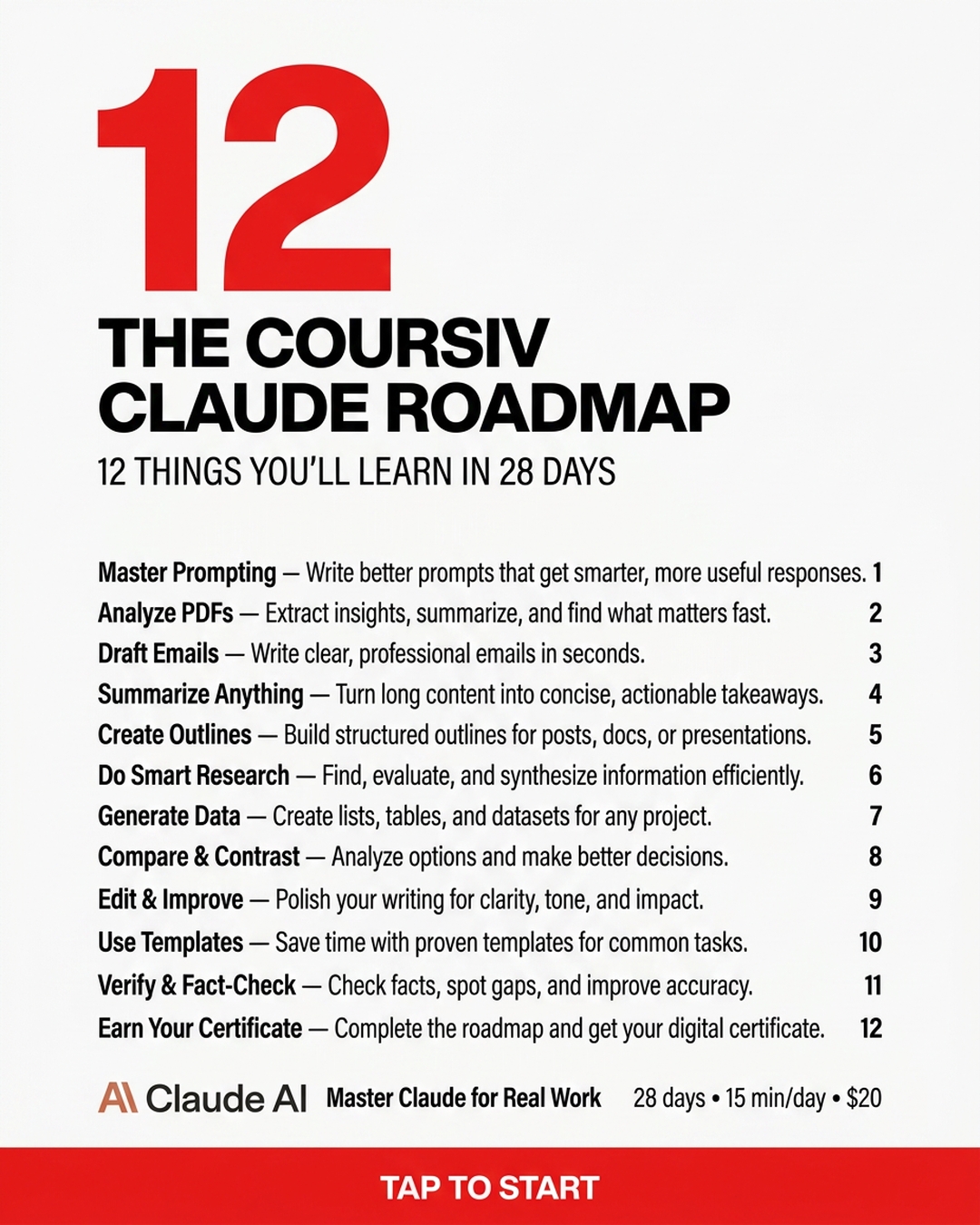 12

THE COURSIV CLAUDE ROADMAP

12 THINGS YOU'LL LEARN IN 28 DAYS

Master Prompting — Write better prompts that get smarter, more useful responses. 1
Analyze PDFs — Extract insights, summarize, and find what matters fast. 2
Draft Emails — Write clear, professional emails in seconds. 3
Summarize Anything — Turn long content into concise, actionable takeaways. 4
Create Outlines — Build structured outlines for posts, docs, or presentations. 5
Do Smart Research — Find, evaluate, and synthesize information efficiently. 6
Generate Data — Create lists, tables, and datasets for any project. 7
Compare & Contrast — Analyze options and make better decisions. 8
Edit & Improve — Polish your writing for clarity, tone, and impact. 9
Use Templates — Save time with proven templates for common tasks. 10
Verify & Fact-Check — Check facts, spot gaps, and improve accuracy. 11
Earn Your Certificate — Complete the roadmap and get your digital certificate. 12

Claude AI Master Claude for Real Work 28 days • 15 min/day • $20

TAP TO START